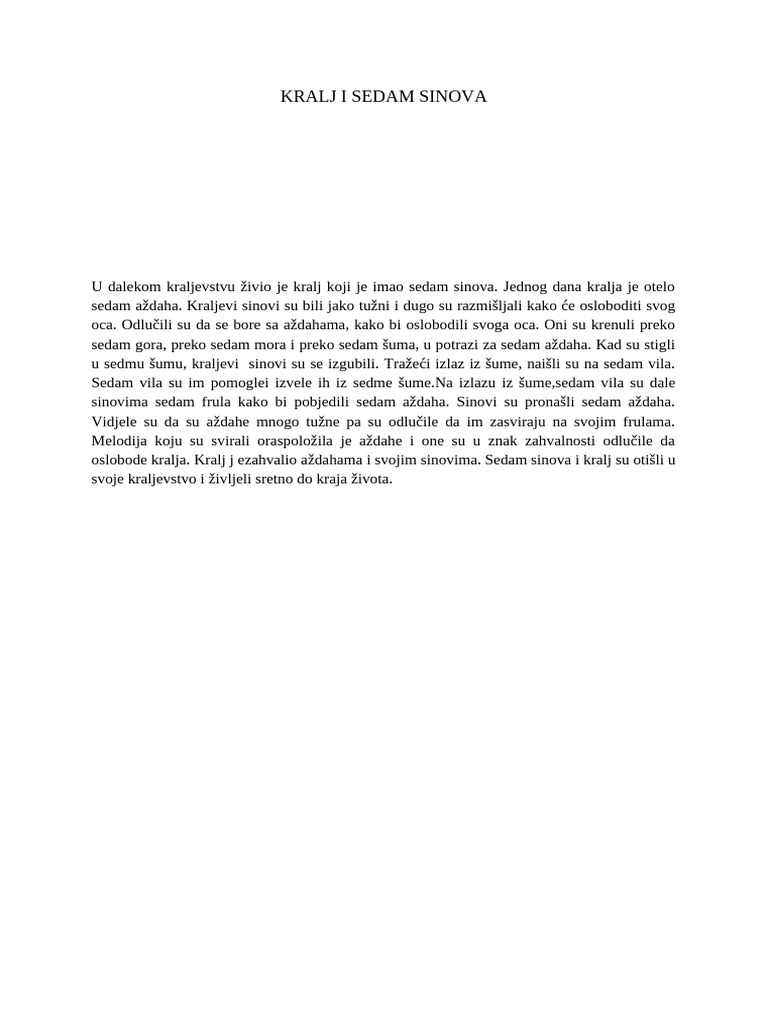 KRALJ I SEDAM SINOVA

U dalekom kraljevstvu živio je kralj koji je imao sedam sinova. Jednog dana kralja je otelo sedam aždaha. Kraljevi sinovi su bili jako tužni i dugo su razmišljali kako će osloboditi svog oca. Odlučili su da se bore sa aždahama, kako bi oslobodili svoga oca. Oni su krenuli preko sedam gora, preko sedam mora i preko sedam šuma, u potrazi za sedam aždaha. Kad su stigli u sedmu šumu, kraljevi sinovi su se izgubili. Tražeći izlaz iz šume, naišli su na sedam vila. Sedam vila su im pomoglei izvele ih iz sedme šume.Na izlazu iz šume,sedam vila su dale sinovima sedam frula kako bi pobjedili sedam aždaha. Sinovi su pronašli sedam aždaha. Vidjele su da su aždahe mnogo tužne pa su odlučile da im zasviraju na svojim frulama. Melodija koju su svirali oraspoložila je aždahe i one su u znak zahvalnosti odlučile da oslobode kralja. Kralj j ezahvalio aždahama i svojim sinovima. Sedam sinova i kralj su otišli u svoje kraljevstvo i življeli sretno do kraja života.